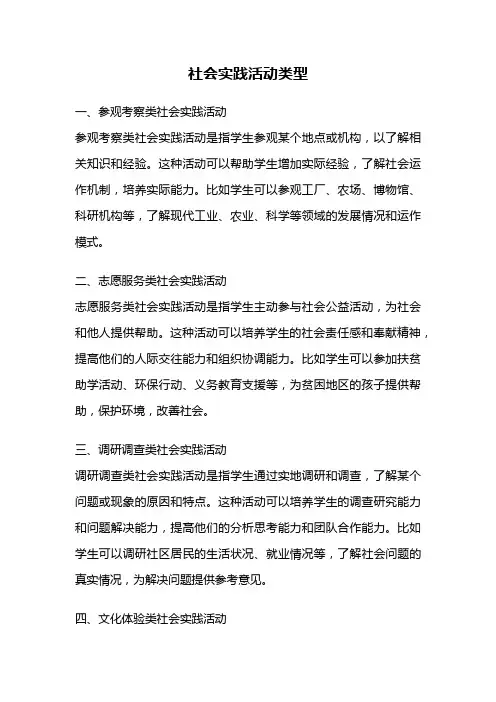 社会实践活动类型

一、参观考察类社会实践活动

参观考察类社会实践活动是指学生参观某个地点或机构，以了解相关知识和经验。这种活动可以帮助学生增加实际经验，了解社会运作机制，培养实际能力。比如学生可以参观工厂、农场、博物馆、科研机构等，了解现代工业、农业、科学等领域的发展情况和运作模式。

二、志愿服务类社会实践活动

志愿服务类社会实践活动是指学生主动参与社会公益活动，为社会和他人提供帮助。这种活动可以培养学生的社会责任感和奉献精神，提高他们的人际交往能力和组织协调能力。比如学生可以参加扶贫助学活动、环保行动、义务教育支援等，为贫困地区的孩子提供帮助，保护环境，改善社会。

三、调研调查类社会实践活动

调研调查类社会实践活动是指学生通过实地调研和调查，了解某个问题或现象的原因和特点。这种活动可以培养学生的调查研究能力和问题解决能力，提高他们的分析思考能力和团队合作能力。比如学生可以调研社区居民的生活状况、就业情况等，了解社会问题的真实情况，为解决问题提供参考意见。

四、文化体验类社会实践活动